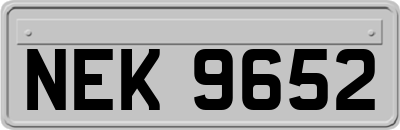 NEK 9652